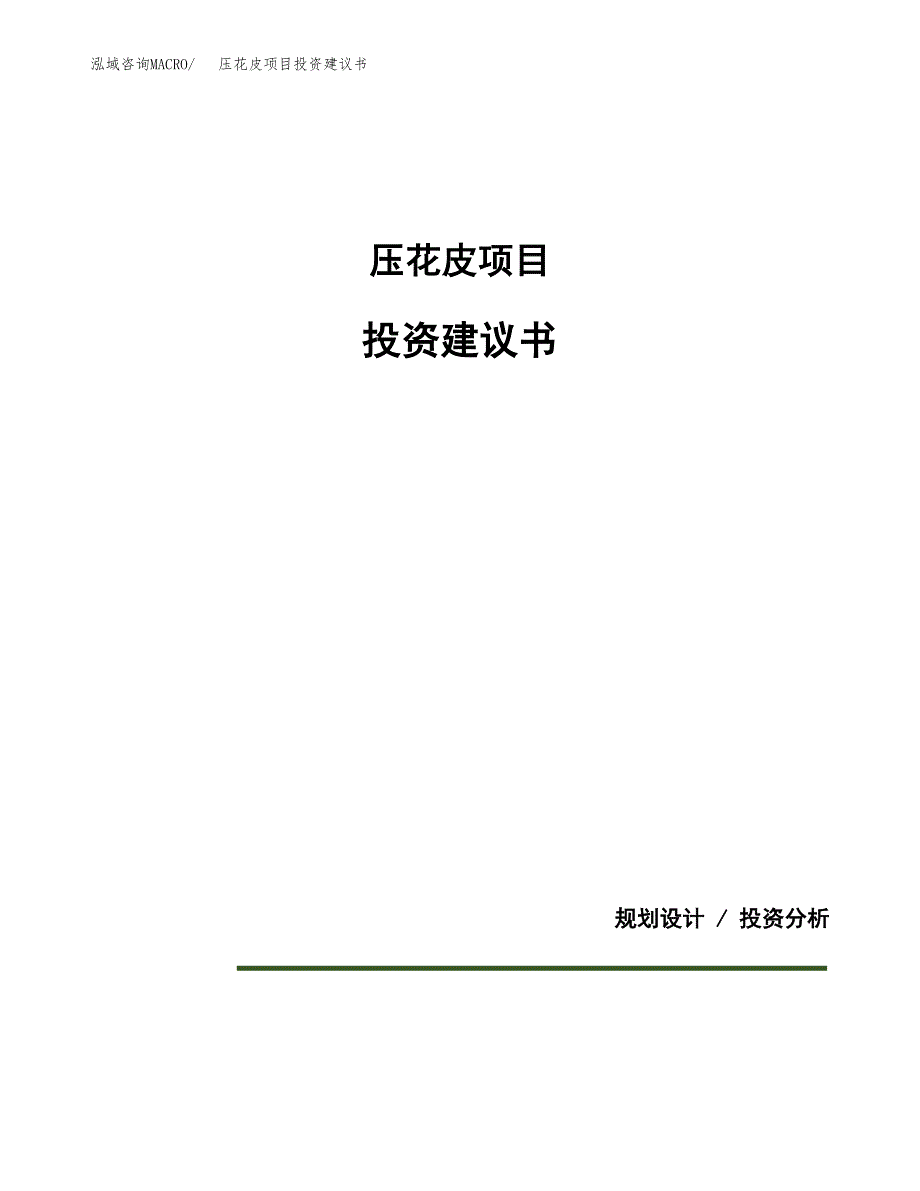 泓域咨询MACRO/ 压花皮项目投资建议书

压花皮项目

投资建议书

规划设计 / 投资分析